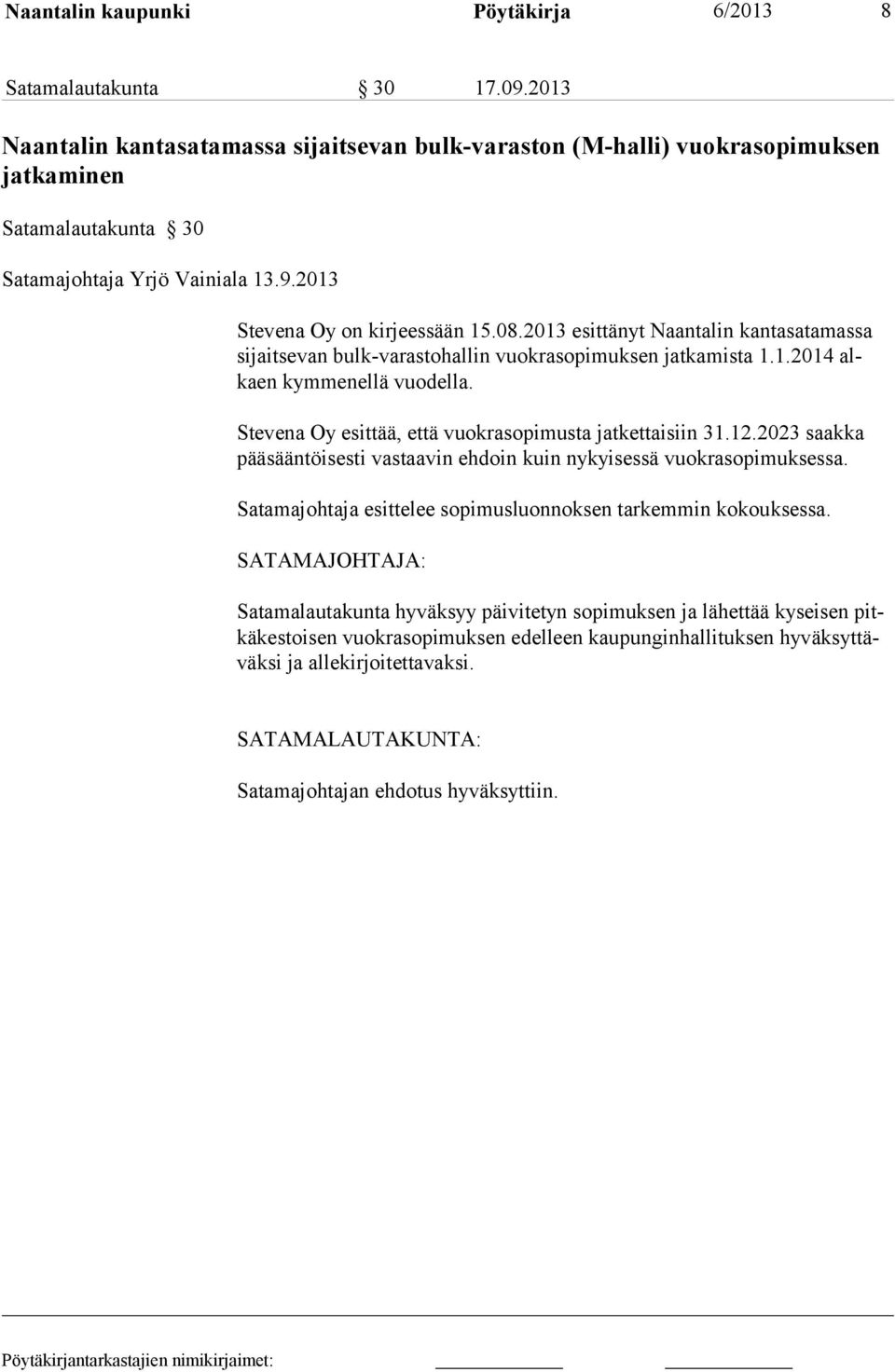 Naantalin kaupunki Pöytäkirja 6/2013 8

Satamalautakunta § 30 17.09.2013

Naantalin kantasatamassa sijaitsevan bulk-varaston (M-halli) vuokrasopimuksen jatkaminen

Satamalautakunta § 30

Satamajohtaja Yrjö Vainiala 13.9.2013

Stevena Oy on kirjeessään 15.08.2013 esittänyt Naantalin kantasatamassa sijaitsevan bulk-varastohallin vuokrasopimuksen jatkamista 1.1.2014 alkaen kymmenellä vuodella.

Stevena Oy esittää, että vuokrasopimusta jatkettaisiin 31.12.2023 saakka pääsääntöisesti vastaavin ehdoin kuin nykyisessä vuokrasopimuksessa.

Satamajohtaja esittelee sopimusluonnoksen tarkemmin kokouksessa.

SATAMAJOHTAJA:

Satamalautakunta hyväksyy päivitetyn sopimuksen ja lähettää kyseisen pitkäkestoisen vuokrasopimuksen edelleen kaupunginhallituksen hyväksyttäväksi ja allekirjoitettavaksi.

SATAMALAUTAKUNTA:

Satamajohtajan ehdotus hyväksyttiin.

Pöytäkirjantarkastajien nimikirjaimet: